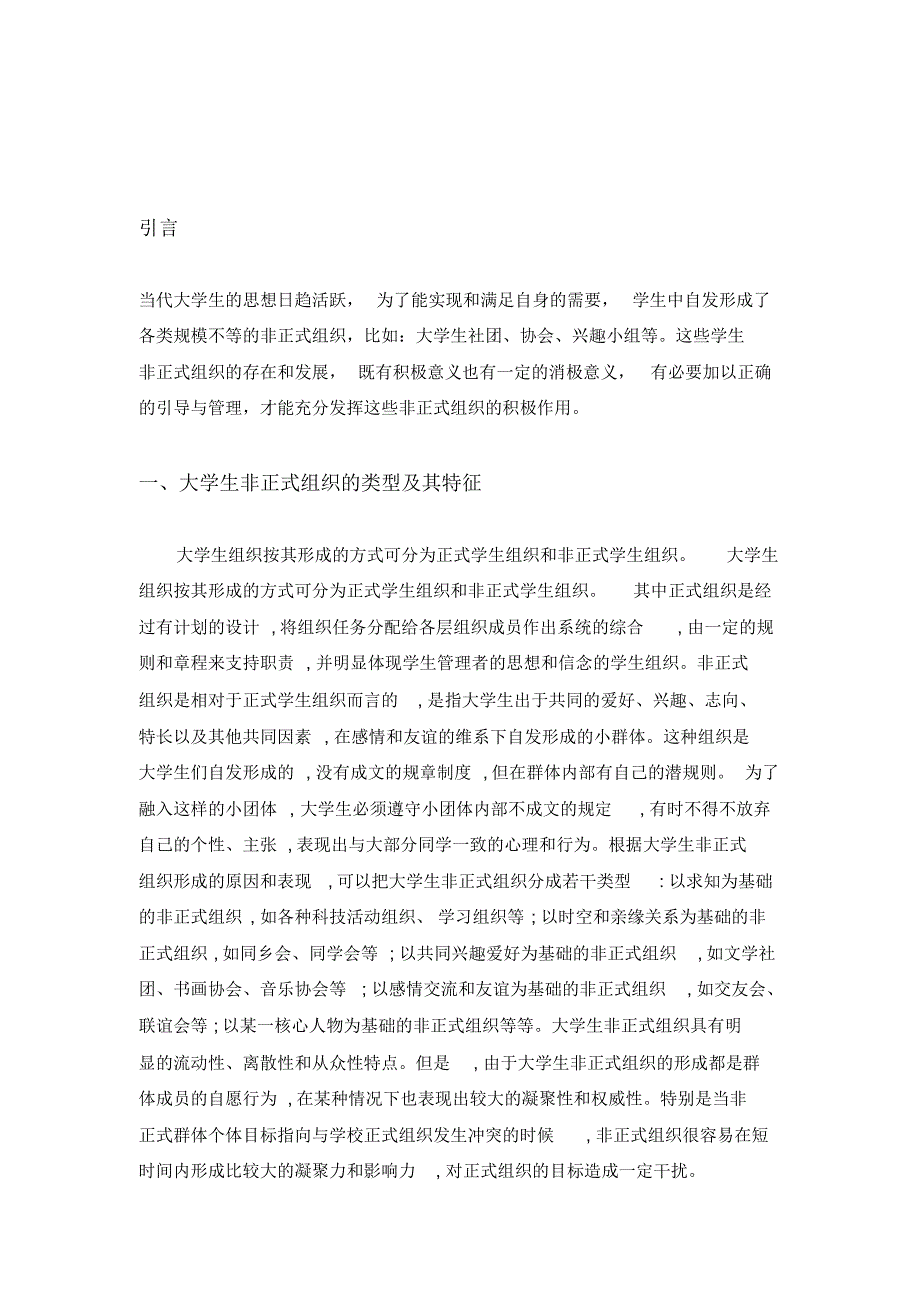 引言

当代大学生的思想日趋活跃，为了能实现和满足自身的需要，学生中自发形成了各类规模不等的非正式组织，比如：大学生社团、协会、兴趣小组等。这些学生非正式组织的存在和发展，既有积极意义也有一定的消极意义，有必要加以正确的引导与管理，才能充分发挥这些非正式组织的积极作用。

一、大学生非正式组织的类型及其特征

大学生组织按其形成的方式可分为正式学生组织和非正式学生组织。大学生组织按其形成的方式可分为正式学生组织和非正式学生组织。其中正式组织是经过有计划的设计，将组织任务分配给各层组织成员作出系统的综合，由一定的规则和章程来支持职责，并明显体现学生管理者的思想和信念的学生组织。非正式组织是相对于正式学生组织而言的，是指大学生出于共同的爱好、兴趣、志向、特长以及其他共同因素，在感情和友谊的维系下自发形成的小群体。这种组织是大学生们自发形成的，没有成文的规章制度，但在群体内部有自己的潜规则。为了融入这样的小团体，大学生必须遵守小团体内部不成文的规定，有时不得不放弃自己的个性、主张，表现出与大部分同学一致的心理和行为。根据大学生非正式组织形成的原因和表现，可以把大学生非正式组织分成若干类型：以求知为基础的非正式组织，如各种科技活动组织、学习组织等；以时空和亲缘关系为基础的非正式组织，如同乡会、同学会等；以共同兴趣爱好为基础的非正式组织，如文学社团、书画协会、音乐协会等；以感情交流和友谊为基础的非正式组织，如交友会、联谊会等；以某一核心人物为基础的非正式组织等等。大学生非正式组织具有明显的流动性、离散性和从众性特点。但是，由于大学生非正式组织的形成都是群体成员的自愿行为，在某种情况下也表现出较大的凝聚性和权威性。特别是当非正式群体个体目标指向与学校正式组织发生冲突的时候，非正式组织很容易在短时间内形成比较大的凝聚力和影响力，对正式组织的目标造成一定干扰。